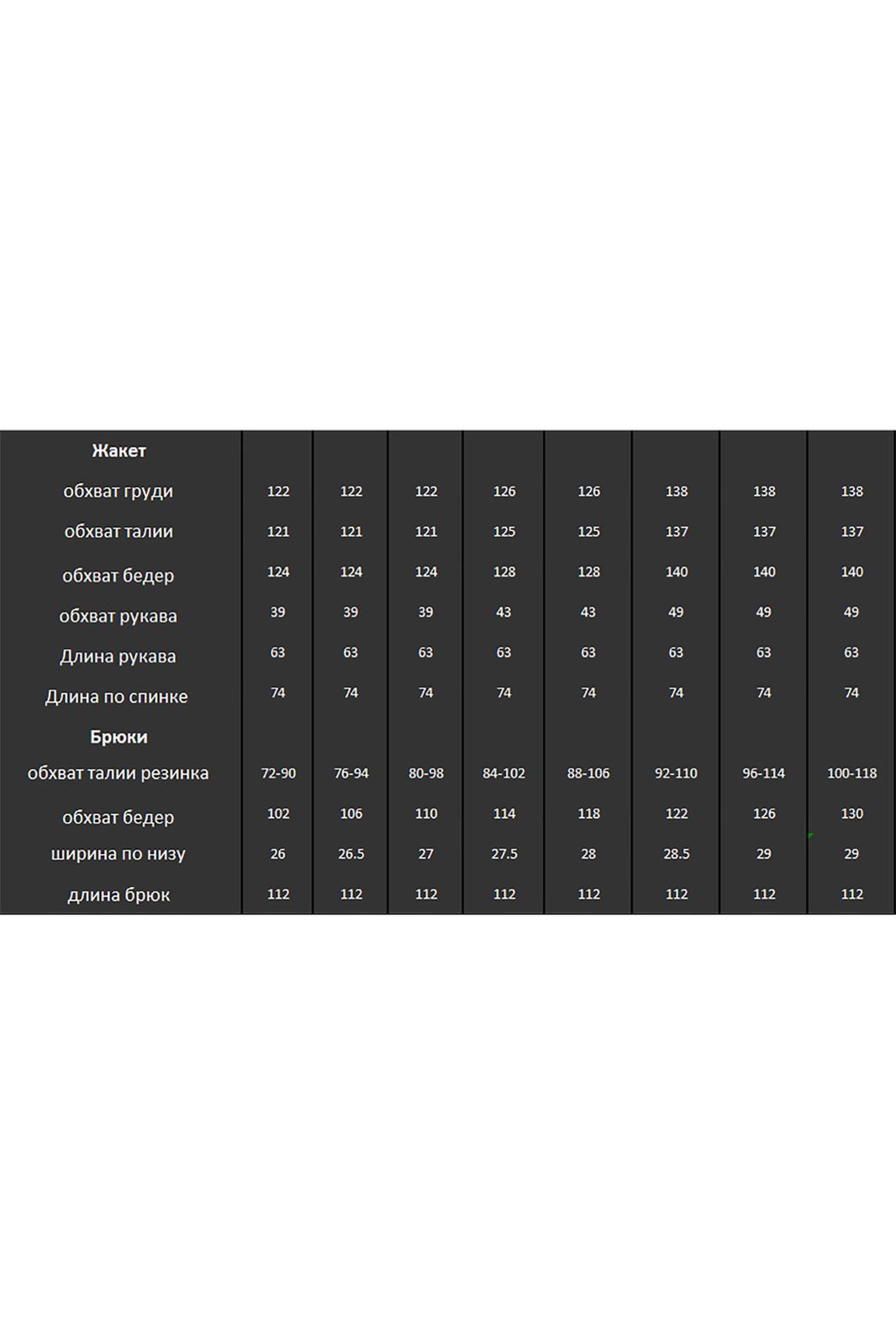 | Жакет | | | | | | | | |
|---|---|---|---|---|---|---|---|---|
| обхват груди | 122 | 122 | 122 | 126 | 126 | 138 | 138 | 138 |
| обхват талии | 121 | 121 | 121 | 125 | 125 | 137 | 137 | 137 |
| обхват бедер | 124 | 124 | 124 | 128 | 128 | 140 | 140 | 140 |
| обхват рукава | 39 | 39 | 39 | 43 | 43 | 49 | 49 | 49 |
| Длина рукава | 63 | 63 | 63 | 63 | 63 | 63 | 63 | 63 |
| Длина по спинке | 74 | 74 | 74 | 74 | 74 | 74 | 74 | 74 |
| Брюки | | | | | | | | |
| обхват талии резинка | 72-90 | 76-94 | 80-98 | 84-102 | 88-106 | 92-110 | 96-114 | 100-118 |
| обхват бедер | 102 | 106 | 110 | 114 | 118 | 122 | 126 | 130 |
| ширина по низу | 26 | 26.5 | 27 | 27.5 | 28 | 28.5 | 29 | 29 |
| длина брюк | 112 | 112 | 112 | 112 | 112 | 112 | 112 | 112 |